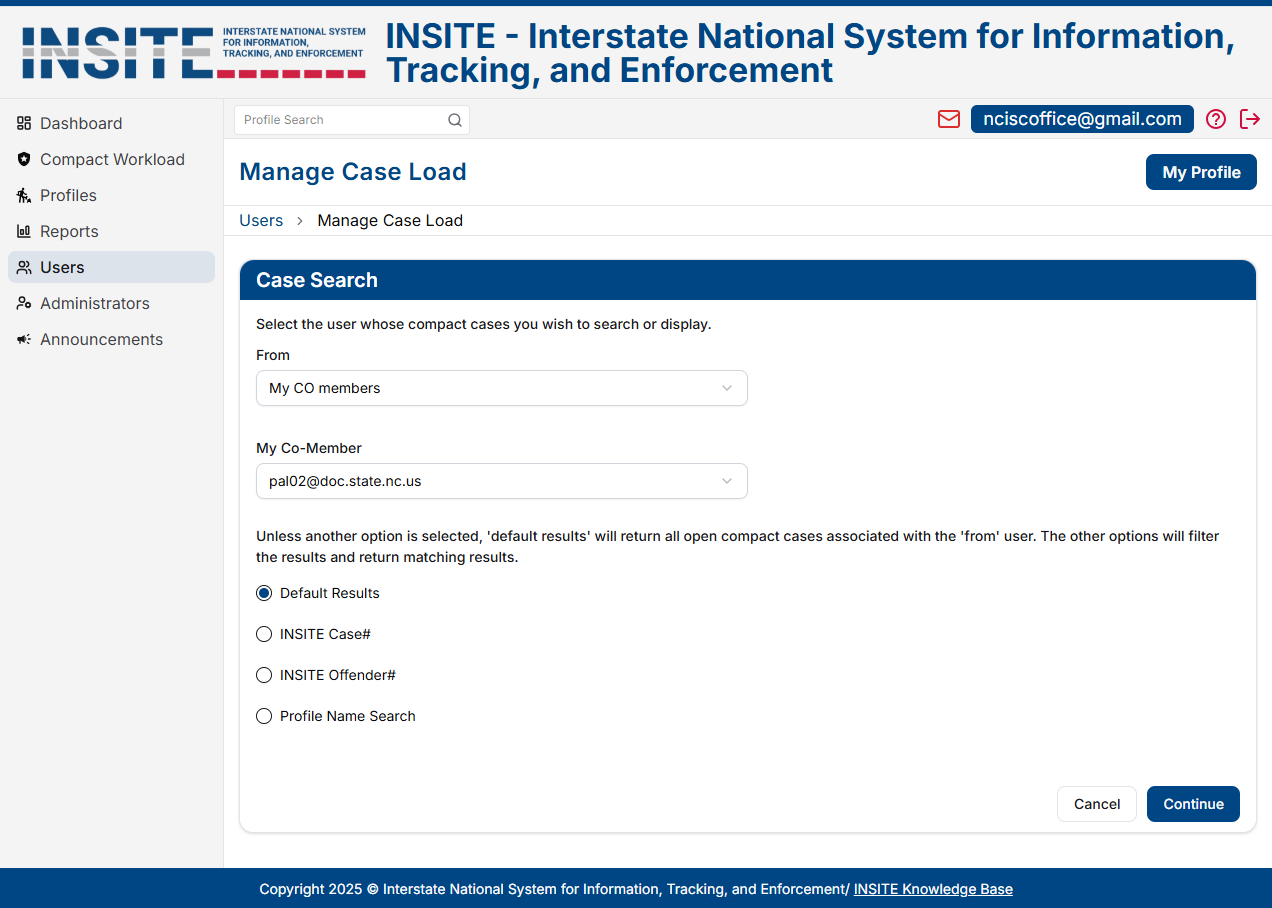 INSITE INTERSTATE NATIONAL SYSTEM FOR INFORMATION, TRACKING, AND ENFORCEMENT

INSITE - Interstate National System for Information, Tracking, and Enforcement

Dashboard
Compact Workload
Profiles
Reports
Users
Administrators
Announcements

Profile Search

nciscoffice@gmail.com

Manage Case Load

My Profile

Users > Manage Case Load

Case Search

Select the user whose compact cases you wish to search or display.

From

My CO members

My Co-Member

pal02@doc.state.nc.us

Unless another option is selected, 'default results' will return all open compact cases associated with the 'from' user. The other options will filter the results and return matching results.

Default Results

INSITE Case#

INSITE Offender#

Profile Name Search

Cancel

Continue

Copyright 2025 © Interstate National System for Information, Tracking, and Enforcement/ INSITE Knowledge Base